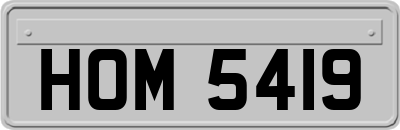 HOM 5419